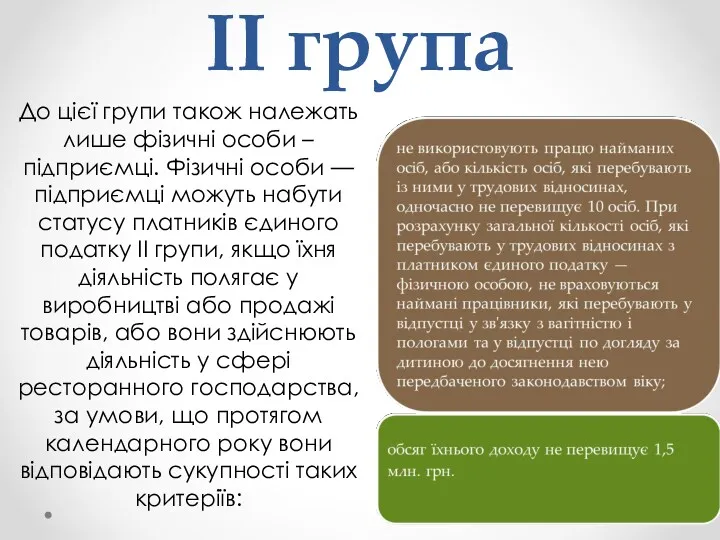 II група

До цієї групи також належать лише фізичні особи – підприємці. Фізичні особи — підприємці можуть набути статусу платників єдиного податку II групи, якщо їхня діяльність полягає у виробництві або продажі товарів, або вони здійснюють діяльність у сфері ресторанного господарства, за умови, що протягом календарного року вони відповідають сукупності таких критеріїв:

не використовують працю найманих осіб, або кількість осіб, які перебувають із ними у трудових відносинах, одночасно не перевищує 10 осіб. При розрахунку загальної кількості осіб, які перебувають у трудових відносинах з платником єдиного податку — фізичною особою, не враховуються наймані працівники, які перебувають у відпустці у зв'язку з вагітністю і пологами та у відпустці по догляду за дитиною до досягнення нею передбаченого законодавством віку;

обсяг їхнього доходу не перевищує 1,5 млн. грн.